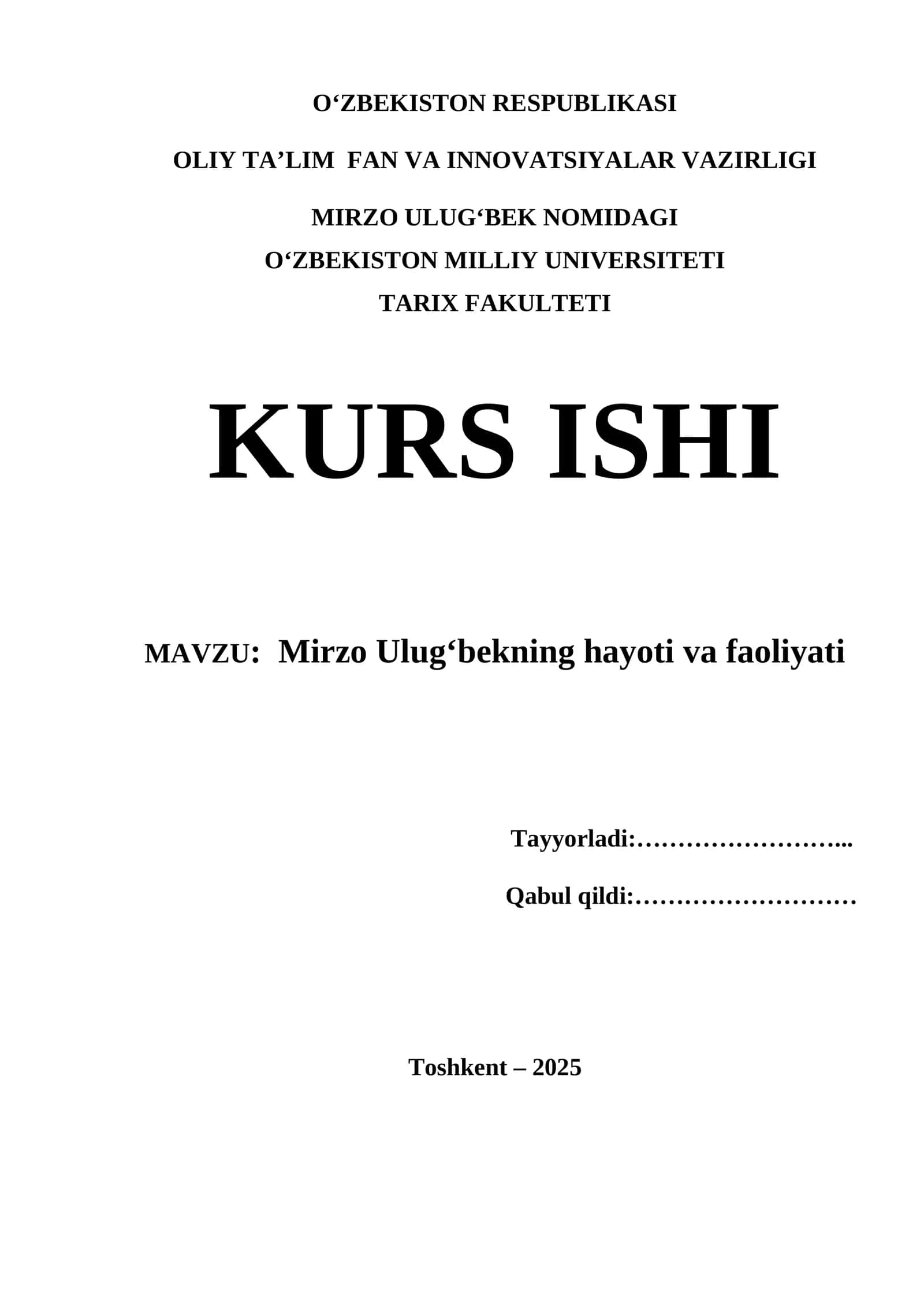 O‘ZBEKISTON RESPUBLIKASI

OLIY TA’LIM FAN VA INNOVATSIYALAR VAZIRLIGI

MIRZO ULUG‘BEK NOMIDAGI
O‘ZBEKISTON MILLIY UNIVERSITETI
TARIX FAKULTETI

KURS ISHI

MAVZU: Mirzo Ulug‘bekning hayoti va faoliyati

Tayyorladi:……………………...

Qabul qildi:………………………

Toshkent – 2025